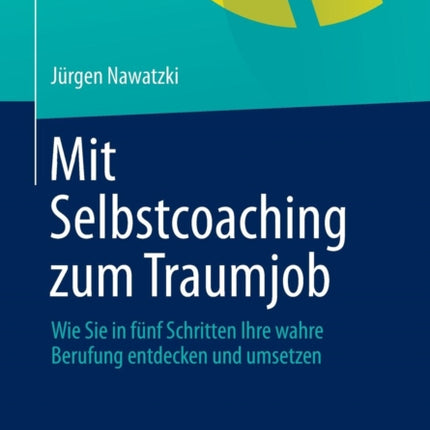 Jürgen Nawatzki

Mit Selbstcoaching zum Traumjob

Wie Sie in fünf Schritten Ihre wahre Berufung entdecken und umsetzen